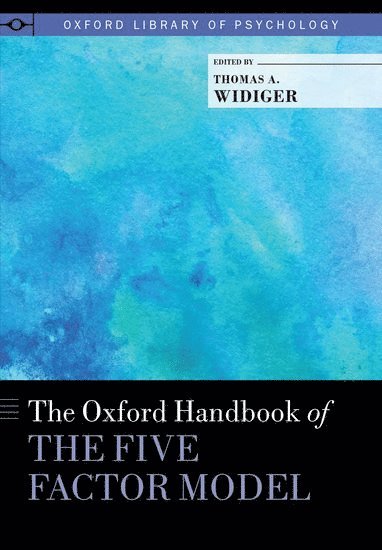 OXFORD LIBRARY OF PSYCHOLOGY

EDITED BY
THOMAS A.
WIDIGER

The Oxford Handbook of
THE FIVE
FACTOR MODEL